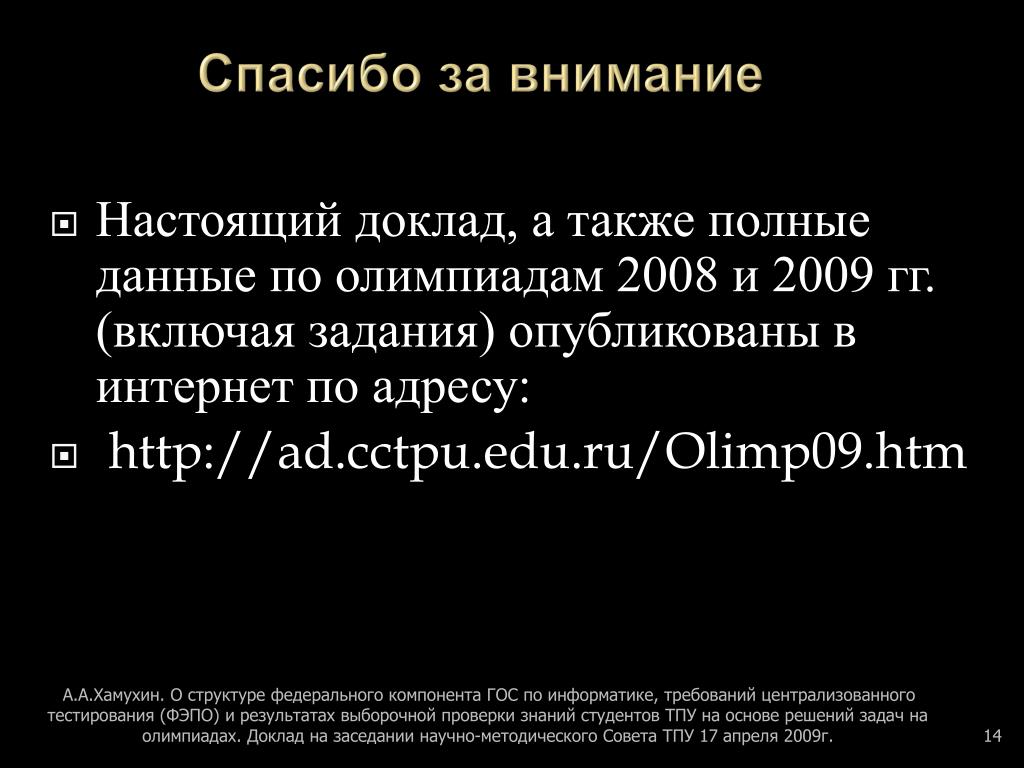 Спасибо за внимание

Настоящий доклад, а также полные данные по олимпиадам 2008 и 2009 гг. (включая задания) опубликованы в интернет по адресу:

http://ad.cctpu.edu.ru/Olimp09.htm

А.А.Хамухин. О структуре федерального компонента ГОС по информатике, требований централизованного тестирования (ФЭПО) и результатах выборочной проверки знаний студентов ТПУ на основе решений задач на олимпиадах. Доклад на заседании научно-методического Совета ТПУ 17 апреля 2009г.

14